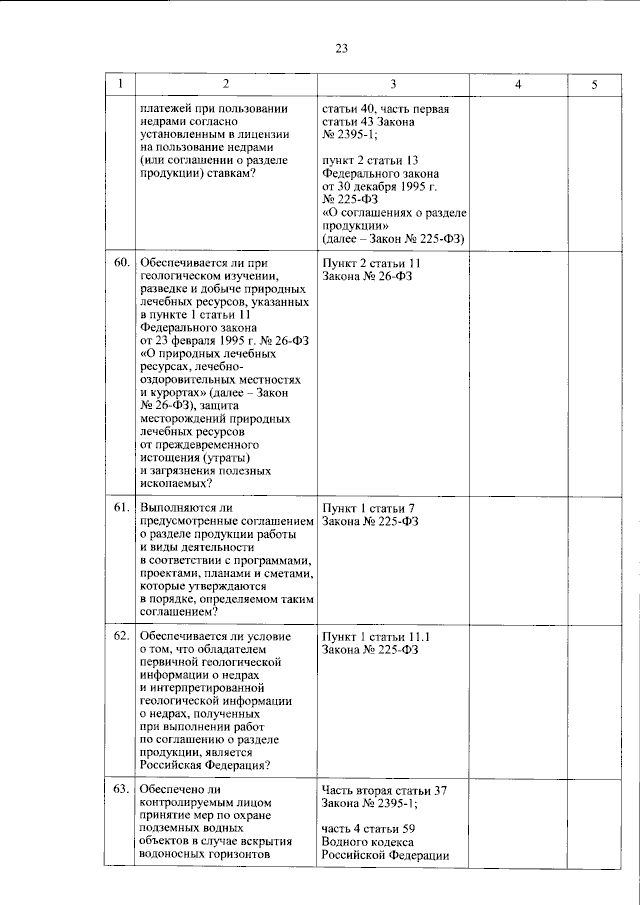 23

| 1 | 2 | 3 | 4 | 5 |
|---|---|---|---|---|
| | платежей при пользовании недрами согласно установленным в лицензии на пользование недрами (или соглашении о разделе продукции) ставкам? | статьи 40, часть первая статьи 43 Закона № 2395-1; пункт 2 статьи 13 Федерального закона от 30 декабря 1995 г. № 225-ФЗ «О соглашениях о разделе продукции» (далее – Закон № 225-ФЗ) | | |
| 60. | Обеспечивается ли при геологическом изучении, разведке и добыче природных лечебных ресурсов, указанных в пункте 1 статьи 11 Федерального закона от 23 февраля 1995 г. № 26-ФЗ «О природных лечебных ресурсах, лечебно-оздоровительных местностях и курортах» (далее – Закон № 26-ФЗ), защита месторождений природных лечебных ресурсов от преждевременного истощения (утраты) и загрязнения полезных ископаемых? | Пункт 2 статьи 11 Закона № 26-ФЗ | | |
| 61. | Выполняются ли предусмотренные соглашением о разделе продукции работы и виды деятельности в соответствии с программами, проектами, планами и сметами, которые утверждаются в порядке, определяемом таким соглашением? | Пункт 1 статьи 7 Закона № 225-ФЗ | | |
| 62. | Обеспечивается ли условие о том, что обладателем первичной геологической информации о недрах и интерпретированной геологической информации о недрах, полученных при выполнении работ по соглашению о разделе продукции, является Российская Федерация? | Пункт 1 статьи 11.1 Закона № 225-ФЗ | | |
| 63. | Обеспечено ли контролируемым лицом принятие мер по охране подземных водных объектов в случае вскрытия водоносных горизонтов | Часть вторая статьи 37 Закона № 2395-1; часть 4 статьи 59 Водного кодекса Российской Федерации | | |